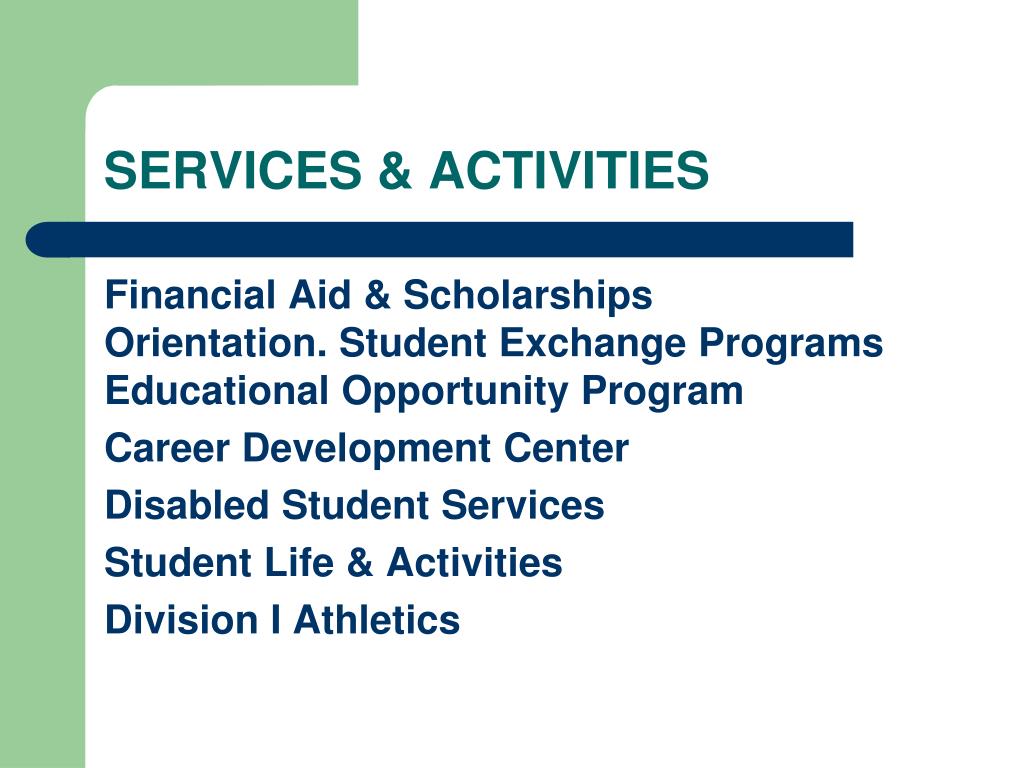 SERVICES & ACTIVITIES

Financial Aid & Scholarships
Orientation. Student Exchange Programs
Educational Opportunity Program

Career Development Center

Disabled Student Services

Student Life & Activities

Division I Athletics